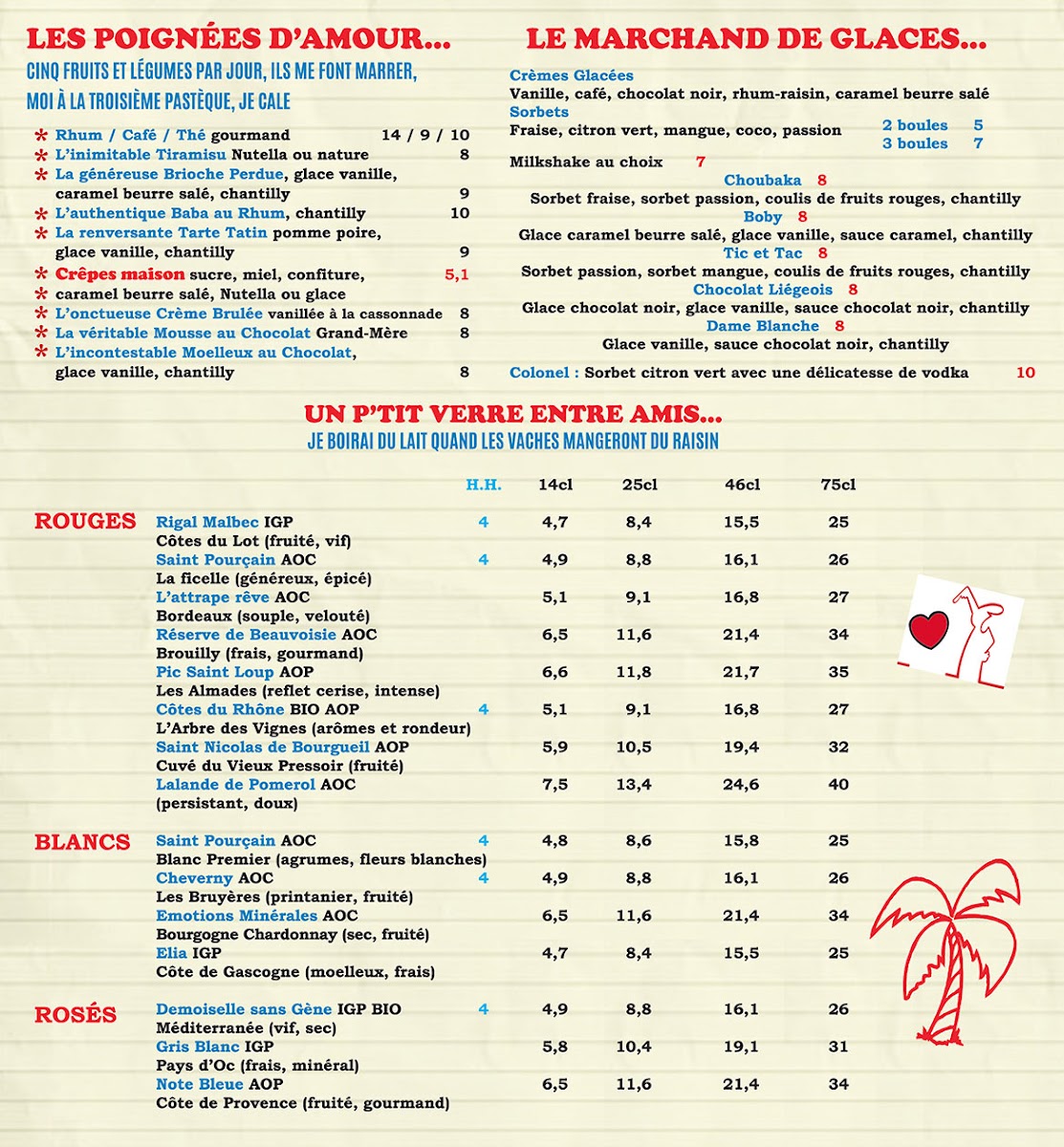 LES POIGNÉES D'AMOUR...
CINQ FRUITS ET LÉGUMES PAR JOUR, ILS ME FONT MARRER, MOI À LA TROISIÈME PASTÈQUE, JE CALE

* Rhum / Café / Thé gourmand 14 / 9 / 10
* L'inimitable Tiramisu Nutella ou nature 8
* La généreuse Brioche Perdue, glace vanille, caramel beurre salé, chantilly 9
* L'authentique Baba au Rhum, chantilly 10
* La renversante Tarte Tatin pomme poire, glace vanille, chantilly 9
* Crêpes maison sucre, miel, confiture, 5,1
* caramel beurre salé, Nutella ou glace
* L'onctueuse Crème Brulée vanillée à la cassonnade 8
* La véritable Mousse au Chocolat Grand-Mère 8
* L'incontestable Moelleux au Chocolat, glace vanille, chantilly 8

LE MARCHAND DE GLACES...
Crèmes Glacées
Vanille, café, chocolat noir, rhum-raisin, caramel beurre salé
Sorbets
Fraise, citron vert, mangue, coco, passion
2 boules 5
3 boules 7
Milkshake au choix 7
Choubaka 8
Sorbet fraise, sorbet passion, coulis de fruits rouges, chantilly
Boby 8
Glace caramel beurre salé, glace vanille, sauce caramel, chantilly
Tic et Tac 8
Sorbet passion, sorbet mangue, coulis de fruits rouges, chantilly
Chocolat Liégeois 8
Glace chocolat noir, glace vanille, sauce chocolat noir, chantilly
Dame Blanche 8
Glace vanille, sauce chocolat noir, chantilly
Colonel : Sorbet citron vert avec une délicatesse de vodka 10

UN P'TIT VERRE ENTRE AMIS...
JE BOIRAI DU LAIT QUAND LES VACHES MANGERONT DU RAISIN

| | | H.H. | 14cl | 25cl | 46cl | 75cl |
|---|---|---|---|---|---|---|
| ROUGES | Rigal Malbec IGP Côtes du Lot (fruité, vif) | 4 | 4,7 | 8,4 | 15,5 | 25 |
| | Saint Pourçain AOC La ficelle (généreux, épicé) | 4 | 4,9 | 8,8 | 16,1 | 26 |
| | L'attrape rêve AOC Bordeaux (souple, velouté) | | 5,1 | 9,1 | 16,8 | 27 |
| | Réserve de Beauvoisie AOC Brouilly (frais, gourmand) | | 6,5 | 11,6 | 21,4 | 34 |
| | Pic Saint Loup AOP Les Almades (reflet cerise, intense) | | 6,6 | 11,8 | 21,7 | 35 |
| | Côtes du Rhône BIO AOP L'Arbre des Vignes (arômes et rondeur) | 4 | 5,1 | 9,1 | 16,8 | 27 |
| | Saint Nicolas de Bourgueil AOP Cuvé du Vieux Pressoir (fruité) | | 5,9 | 10,5 | 19,4 | 32 |
| | Lalande de Pomerol AOC (persistant, doux) | | 7,5 | 13,4 | 24,6 | 40 |
| BLANCS | Saint Pourçain AOC Blanc Premier (agrumes, fleurs blanches) | 4 | 4,8 | 8,6 | 15,8 | 25 |
| | Cheverny AOC Les Bruyères (printanier, fruité) | 4 | 4,9 | 8,8 | 16,1 | 26 |
| | Emotions Minérales AOC Bourgogne Chardonnay (sec, fruité) | | 6,5 | 11,6 | 21,4 | 34 |
| | Elia IGP Côte de Gascogne (moelleux, frais) | | 4,7 | 8,4 | 15,5 | 25 |
| ROSÉS | Demoiselle sans Gène IGP BIO Méditerranée (vif, sec) | 4 | 4,9 | 8,8 | 16,1 | 26 |
| | Gris Blanc IGP Pays d'Oc (frais, minéral) | | 5,8 | 10,4 | 19,1 | 31 |
| | Note Bleue AOP Côte de Provence (fruité, gourmand) | | 6,5 | 11,6 | 21,4 | 34 |